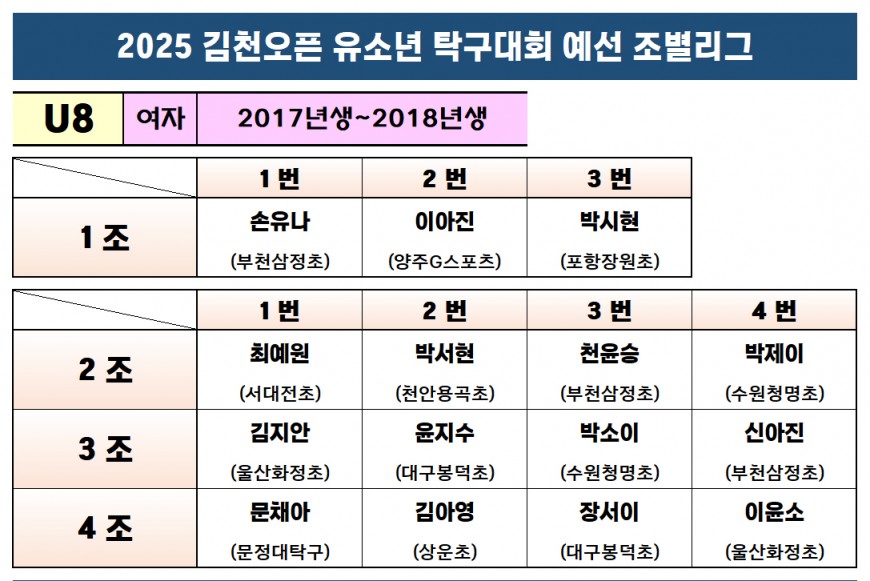 2025 김천오픈 유소년 탁구대회 예선 조별리그

U8 여자 2017년생~2018년생

| | 1 번 | 2 번 | 3 번 |
|---|---|---|---|
| 1 조 | 손유나 (부천삼정초) | 이아진 (양주G스포츠) | 박시현 (포항장원초) |

| | 1 번 | 2 번 | 3 번 | 4 번 |
|---|---|---|---|---|
| 2 조 | 최예원 (서대전초) | 박서현 (천안용곡초) | 천윤승 (부천삼정초) | 박제이 (수원청명초) |
| 3 조 | 김지안 (울산화정초) | 윤지수 (대구봉덕초) | 박소이 (수원청명초) | 신아진 (부천삼정초) |
| 4 조 | 문채아 (문정대탁구) | 김아영 (상운초) | 장서이 (대구봉덕초) | 이윤소 (울산화정초) |